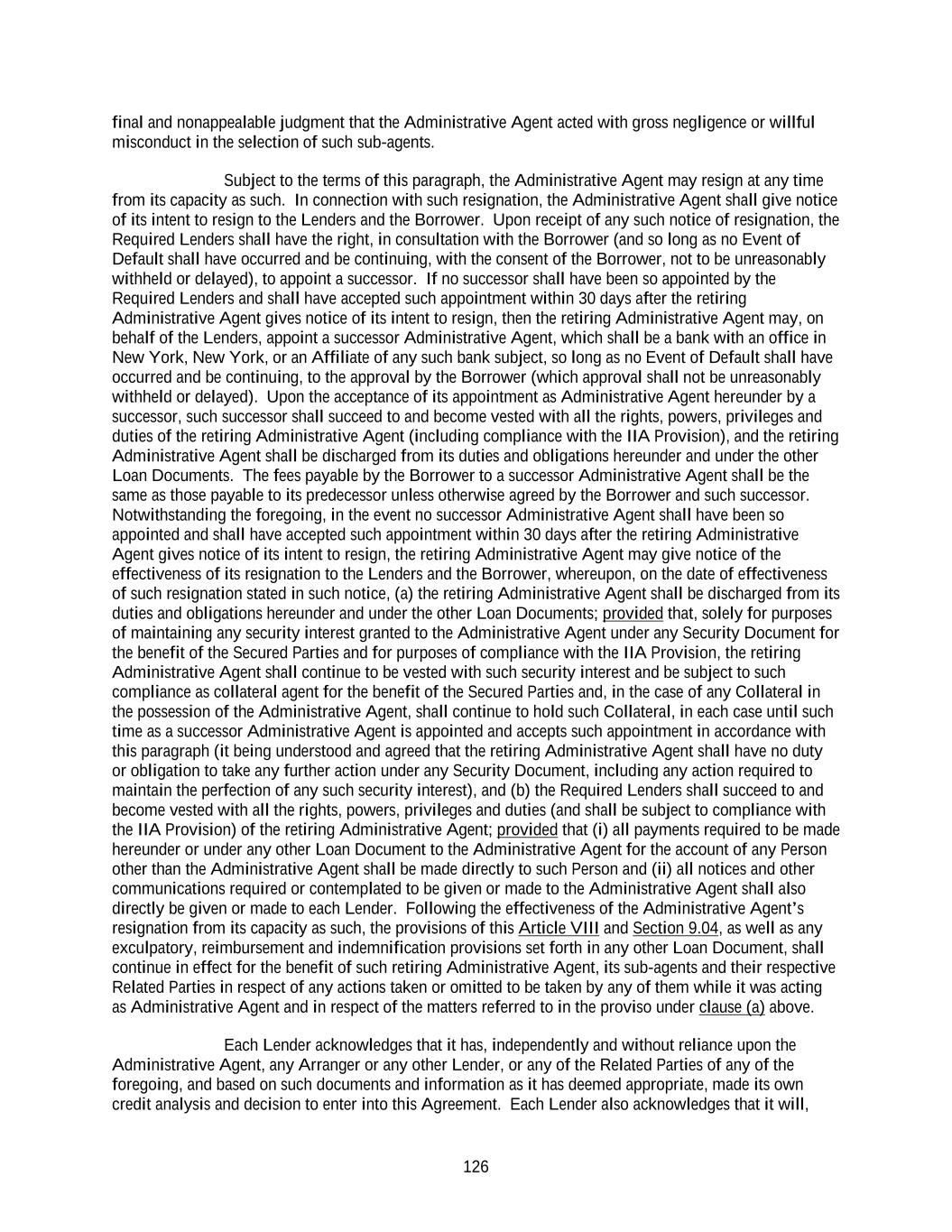 final and nonappealable judgment that the Administrative Agent acted with gross negligence or willful misconduct in the selection of such sub-agents.

Subject to the terms of this paragraph, the Administrative Agent may resign at any time from its capacity as such. In connection with such resignation, the Administrative Agent shall give notice of its intent to resign to the Lenders and the Borrower. Upon receipt of any such notice of resignation, the Required Lenders shall have the right, in consultation with the Borrower (and so long as no Event of Default shall have occurred and be continuing, with the consent of the Borrower, not to be unreasonably withheld or delayed), to appoint a successor. If no successor shall have been so appointed by the Required Lenders and shall have accepted such appointment within 30 days after the retiring Administrative Agent gives notice of its intent to resign, then the retiring Administrative Agent may, on behalf of the Lenders, appoint a successor Administrative Agent, which shall be a bank with an office in New York, New York, or an Affiliate of any such bank subject, so long as no Event of Default shall have occurred and be continuing, to the approval by the Borrower (which approval shall not be unreasonably withheld or delayed). Upon the acceptance of its appointment as Administrative Agent hereunder by a successor, such successor shall succeed to and become vested with all the rights, powers, privileges and duties of the retiring Administrative Agent (including compliance with the IIA Provision), and the retiring Administrative Agent shall be discharged from its duties and obligations hereunder and under the other Loan Documents. The fees payable by the Borrower to a successor Administrative Agent shall be the same as those payable to its predecessor unless otherwise agreed by the Borrower and such successor. Notwithstanding the foregoing, in the event no successor Administrative Agent shall have been so appointed and shall have accepted such appointment within 30 days after the retiring Administrative Agent gives notice of its intent to resign, the retiring Administrative Agent may give notice of the effectiveness of its resignation to the Lenders and the Borrower, whereupon, on the date of effectiveness of such resignation stated in such notice, (a) the retiring Administrative Agent shall be discharged from its duties and obligations hereunder and under the other Loan Documents; provided that, solely for purposes of maintaining any security interest granted to the Administrative Agent under any Security Document for the benefit of the Secured Parties and for purposes of compliance with the IIA Provision, the retiring Administrative Agent shall continue to be vested with such security interest and be subject to such compliance as collateral agent for the benefit of the Secured Parties and, in the case of any Collateral in the possession of the Administrative Agent, shall continue to hold such Collateral, in each case until such time as a successor Administrative Agent is appointed and accepts such appointment in accordance with this paragraph (it being understood and agreed that the retiring Administrative Agent shall have no duty or obligation to take any further action under any Security Document, including any action required to maintain the perfection of any such security interest), and (b) the Required Lenders shall succeed to and become vested with all the rights, powers, privileges and duties (and shall be subject to compliance with the IIA Provision) of the retiring Administrative Agent; provided that (i) all payments required to be made hereunder or under any other Loan Document to the Administrative Agent for the account of any Person other than the Administrative Agent shall be made directly to such Person and (ii) all notices and other communications required or contemplated to be given or made to the Administrative Agent shall also directly be given or made to each Lender. Following the effectiveness of the Administrative Agent's resignation from its capacity as such, the provisions of this Article VIII and Section 9.04, as well as any exculpatory, reimbursement and indemnification provisions set forth in any other Loan Document, shall continue in effect for the benefit of such retiring Administrative Agent, its sub-agents and their respective Related Parties in respect of any actions taken or omitted to be taken by any of them while it was acting as Administrative Agent and in respect of the matters referred to in the proviso under clause (a) above.

Each Lender acknowledges that it has, independently and without reliance upon the Administrative Agent, any Arranger or any other Lender, or any of the Related Parties of any of the foregoing, and based on such documents and information as it has deemed appropriate, made its own credit analysis and decision to enter into this Agreement. Each Lender also acknowledges that it will,

126